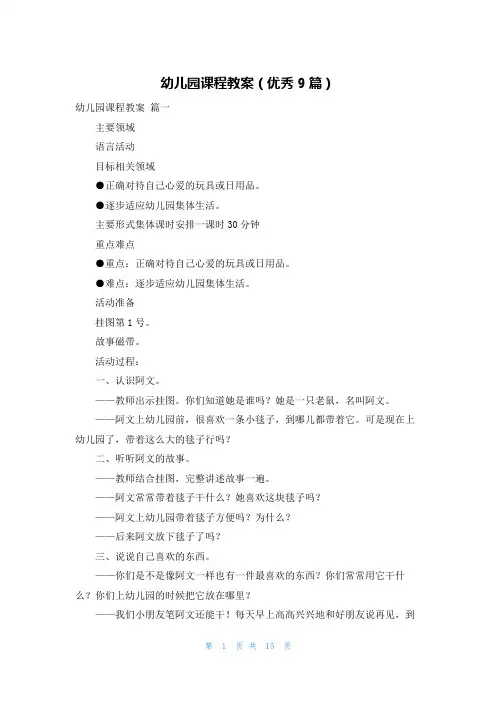 幼儿园课程教案（优秀 9 篇）

幼儿园课程教案 篇一

主要领域

语言活动

目标相关领域

●正确对待自己心爱的玩具或日用品。

●逐步适应幼儿园集体生活。

主要形式集体课时安排一课时 30 分钟

重点难点

●重点：正确对待自己心爱的玩具或日用品。

●难点：逐步适应幼儿园集体生活。

活动准备

挂图第 1 号。

故事磁带。

活动过程：

一、认识阿文。

——教师出示挂图。你们知道她是谁吗？她是一只老鼠，名叫阿文。

——阿文上幼儿园前，很喜欢一条小毯子，到哪儿都带着它。可是现在上幼儿园了，带着这么大的毯子行吗？

二、听听阿文的故事。

——教师结合挂图，完整讲述故事一遍。

——阿文常常带着毯子干什么？她喜欢这块毯子吗？

——阿文上幼儿园带着毯子方便吗？为什么？

——后来阿文放下毯子了吗？

三、说说自己喜欢的东西。

——你们是不是像阿文一样也有一件最喜欢的东西？你们常常用它干什么？你们上幼儿园的时候把它放在哪里？

——我们小朋友笔阿文还能干！每天早上高高兴兴地和好朋友说再见，到

第 1 页 共 15 页